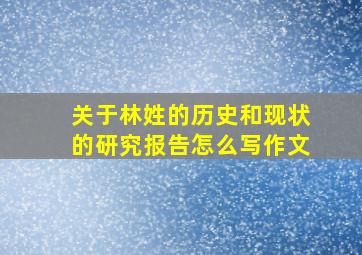 关于林姓的历史和现状的研究报告怎么写作文